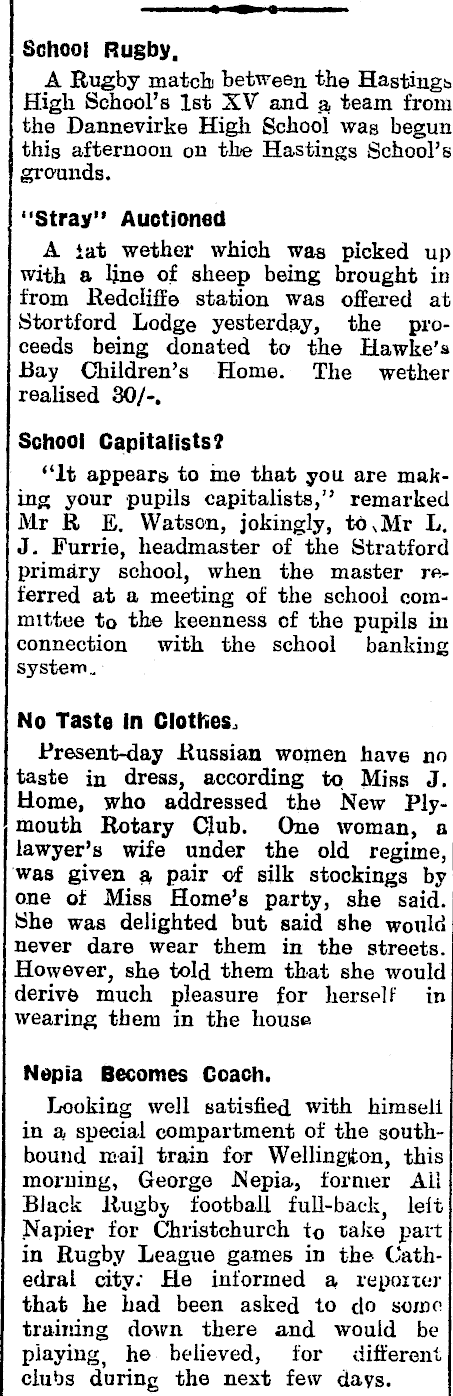 School Rugby.

A Rugby match between the Hastings High School's 1st XV and a team from the Dannevirke High School was begun this afternoon on the Hastings School's grounds.

"Stray" Auctioned

A fat wether which was picked up with a line of sheep being brought in from Redcliffe station was offered at Stortford Lodge yesterday, the proceeds being donated to the Hawke's Bay Children's Home. The wether realised 30/-.

School Capitalists?

"It appears to me that you are making your pupils capitalists," remarked Mr R E. Watson, jokingly, to Mr L. J. Furrie, headmaster of the Stratford primary school, when the master referred at a meeting of the school committee to the keenness of the pupils in connection with the school banking system.

No Taste in Clothes.

Present-day Russian women have no taste in dress, according to Miss J. Home, who addressed the New Plymouth Rotary Club. One woman, a lawyer's wife under the old regime, was given a pair of silk stockings by one of Miss Home's party, she said. She was delighted but said she would never dare wear them in the streets. However, she told them that she would derive much pleasure for herself in wearing them in the house

Nepia Becomes Coach.

Looking well satisfied with himself in a special compartment of the southbound mail train for Wellington, this morning, George Nepia, former All Black Rugby football full-back, left Napier for Christchurch to take part in Rugby League games in the Cathedral city. He informed a reporter that he had been asked to do some training down there and would be playing, he believed, for different clubs during the next few days.